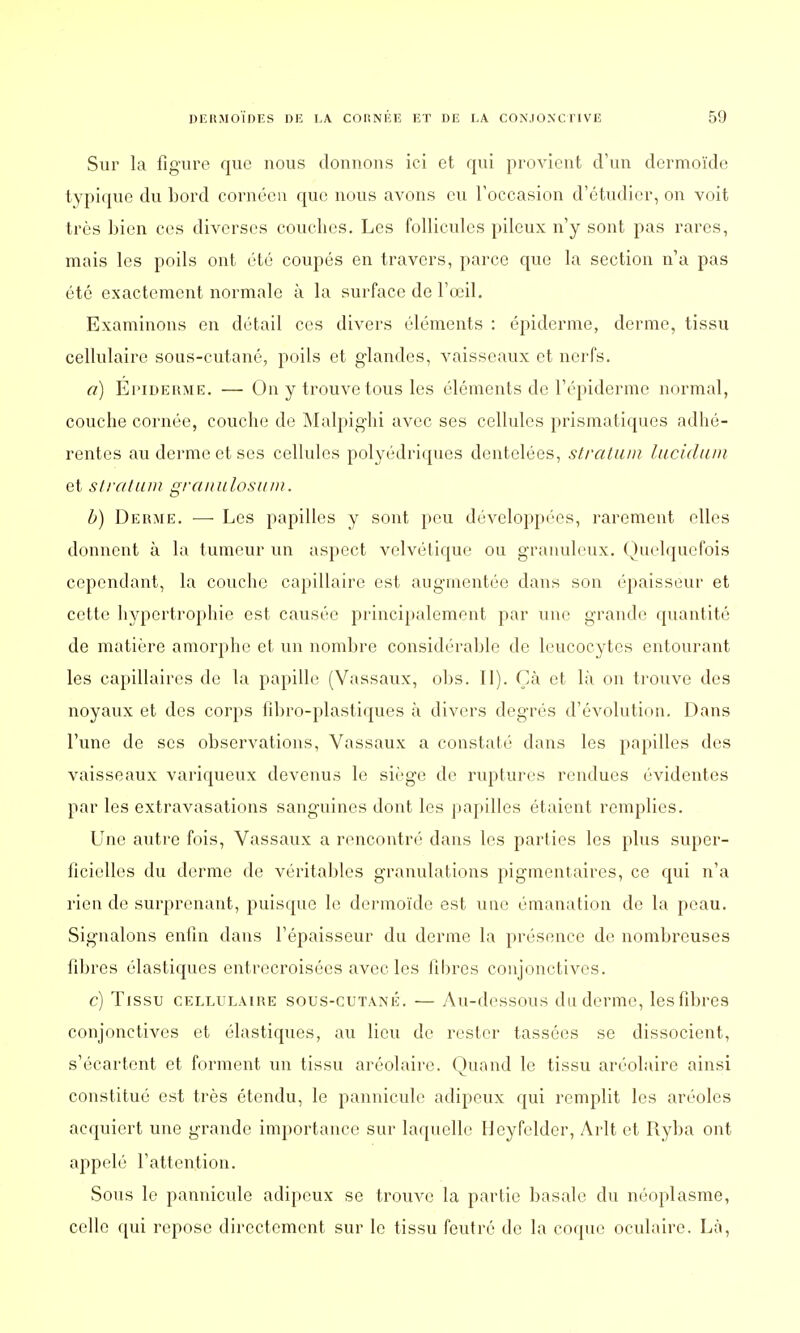 DERMOÏDES DE LA CORNÉE ET DE LA CONJONCTIVE 59

Sur la figure que nous donnons ici et qui provient d'un dermoïde typique du bord cornéen que nous avons eu l'occasion d'étudier, on voit très bien ces diverses couches. Les follicules pileux n'y sont pas rares, mais les poils ont été coupés en travers, parce que la section n'a pas été exactement normale à la surface de l'œil.

Examinons en détail ces divers éléments : épiderme, derme, tissu cellulaire sous-cutané, poils et glandes, vaisseaux et nerfs.

a) Épiderme. — On y trouve tous les éléments de l'épiderme normal, couche cornée, couche de Malpighi avec ses cellules prismatiques adhérentes au derme et ses cellules polyédriques dentelées, stratum lucidum et stratum granulosum.

b) Derme. — Les papilles y sont peu développées, rarement elles donnent à la tumeur un aspect velvétique ou granuleux. Quelquefois cependant, la couche capillaire est augmentée dans son épaisseur et cette hypertrophie est causée principalement par une grande quantité de matière amorphe et un nombre considérable de leucocytes entourant les capillaires de la papille (Vassaux, obs. II). Çà et là on trouve des noyaux et des corps fibro-plastiques à divers degrés d'évolution. Dans l'une de ses observations, Vassaux a constaté dans les papilles des vaisseaux variqueux devenus le siège de ruptures rendues évidentes par les extravasations sanguines dont les papilles étaient remplies.

Une autre fois, Vassaux a rencontré dans les parties les plus superficielles du derme de véritables granulations pigmentaires, ce qui n'a rien de surprenant, puisque le dermoïde est une émanation de la peau. Signalons enfin dans l'épaisseur du derme la présence de nombreuses fibres élastiques entrecroisées avec les fibres conjonctives.

c) Tissu cellulaire sous-cutané. — Au-dessous du derme, les fibres conjonctives et élastiques, au lieu de rester tassées se dissocient, s'écartent et forment un tissu aréolaire. Quand le tissu aréolaire ainsi constitué est très étendu, le pannicule adipeux qui remplit les aréoles acquiert une grande importance sur laquelle Heyfelder, Arlt et Ryba ont appelé l'attention.

Sous le pannicule adipeux se trouve la partie basale du néoplasme, celle qui repose directement sur le tissu feutré de la coque oculaire. Là,